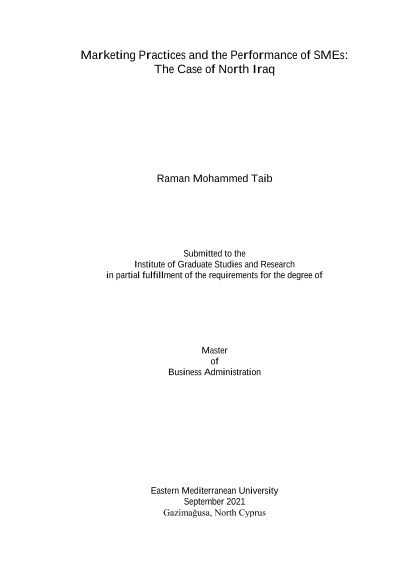 Marketing Practices and the Performance of SMEs:
The Case of North Iraq

Raman Mohammed Taib

Submitted to the
Institute of Graduate Studies and Research
in partial fulfillment of the requirements for the degree of

Master
of
Business Administration

Eastern Mediterranean University
September 2021
Gazimağusa, North Cyprus